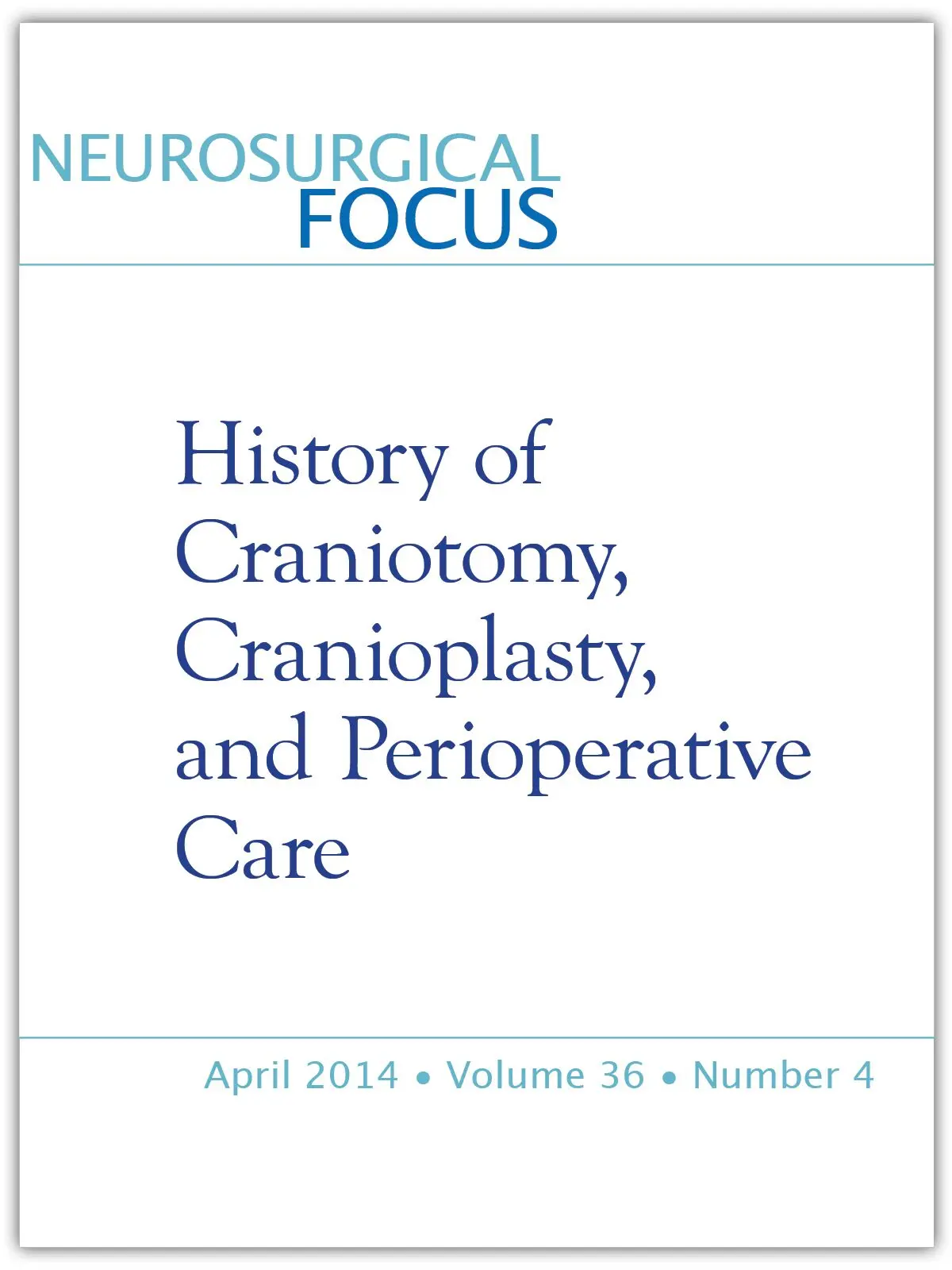 NEUROSURGICAL
FOCUS

History of Craniotomy, Cranioplasty, and Perioperative Care

April 2014 • Volume 36 • Number 4